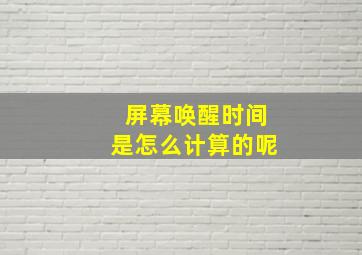 屏幕唤醒时间
是怎么计算的呢